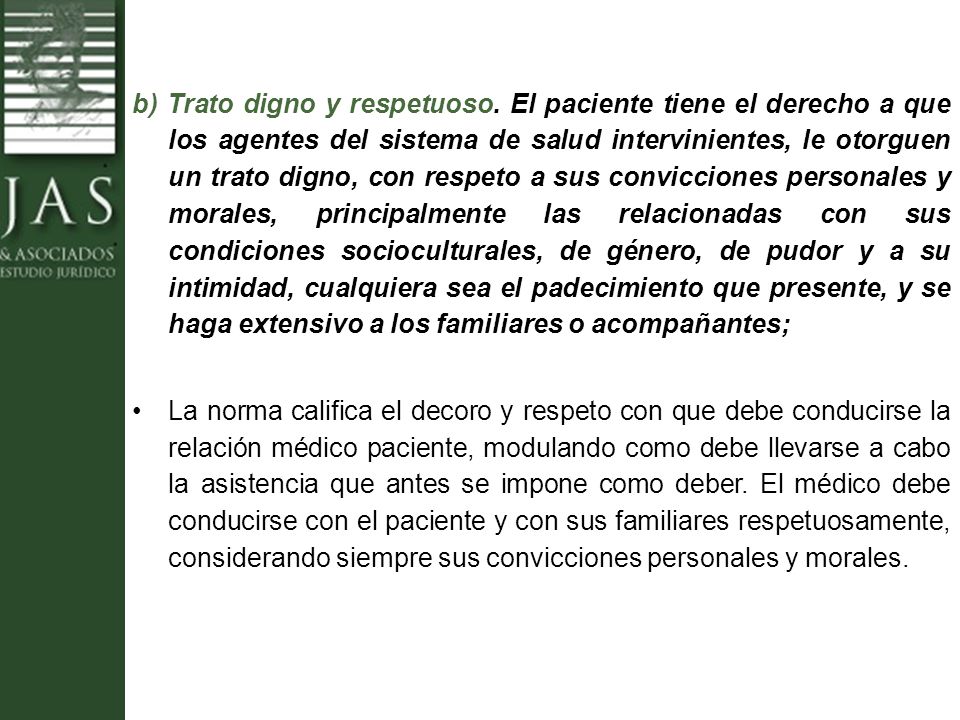 JAS
& ASOCIADOS
ESTUDIO JURÍDICO

b) Trato digno y respetuoso. El paciente tiene el derecho a que los agentes del sistema de salud intervinientes, le otorguen un trato digno, con respeto a sus convicciones personales y morales, principalmente las relacionadas con sus condiciones socioculturales, de género, de pudor y a su intimidad, cualquiera sea el padecimiento que presente, y se haga extensivo a los familiares o acompañantes;

• La norma califica el decoro y respeto con que debe conducirse la relación médico paciente, modulando como debe llevarse a cabo la asistencia que antes se impone como deber. El médico debe conducirse con el paciente y con sus familiares respetuosamente, considerando siempre sus convicciones personales y morales.